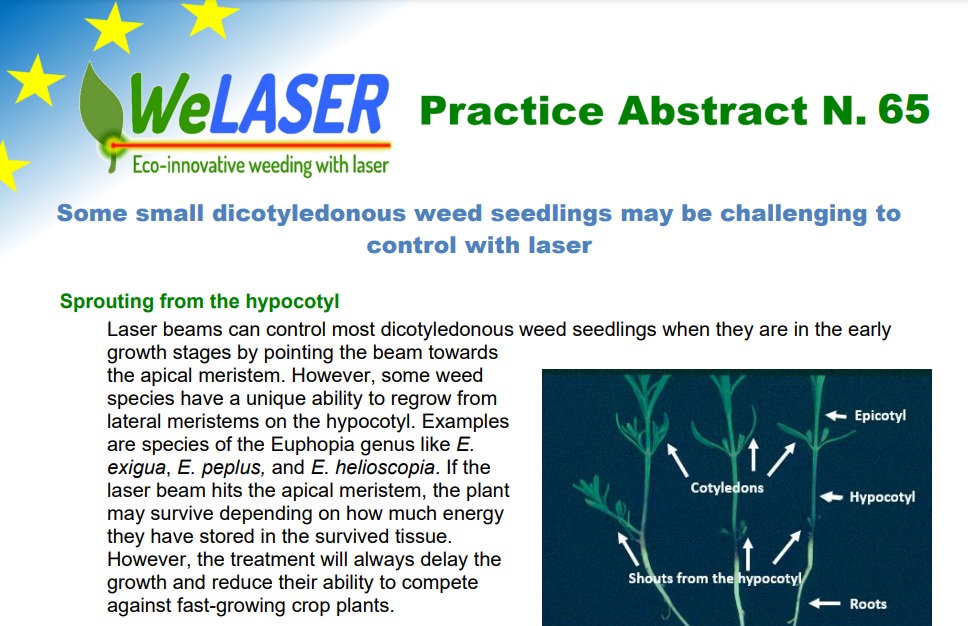 WeLASER
Eco-innovative weeding with laser

Practice Abstract N. 65

Some small dicotyledonous weed seedlings may be challenging to control with laser

Sprouting from the hypocotyl

Laser beams can control most dicotyledonous weed seedlings when they are in the early growth stages by pointing the beam towards the apical meristem. However, some weed species have a unique ability to regrow from lateral meristems on the hypocotyl. Examples are species of the Euphopia genus like E. exigua, E. peplus, and E. helioscopia. If the laser beam hits the apical meristem, the plant may survive depending on how much energy they have stored in the survived tissue. However, the treatment will always delay the growth and reduce their ability to compete against fast-growing crop plants.

Epicotyl
Cotyledons
Hypocotyl
Shouts from the hypocotyl
Roots